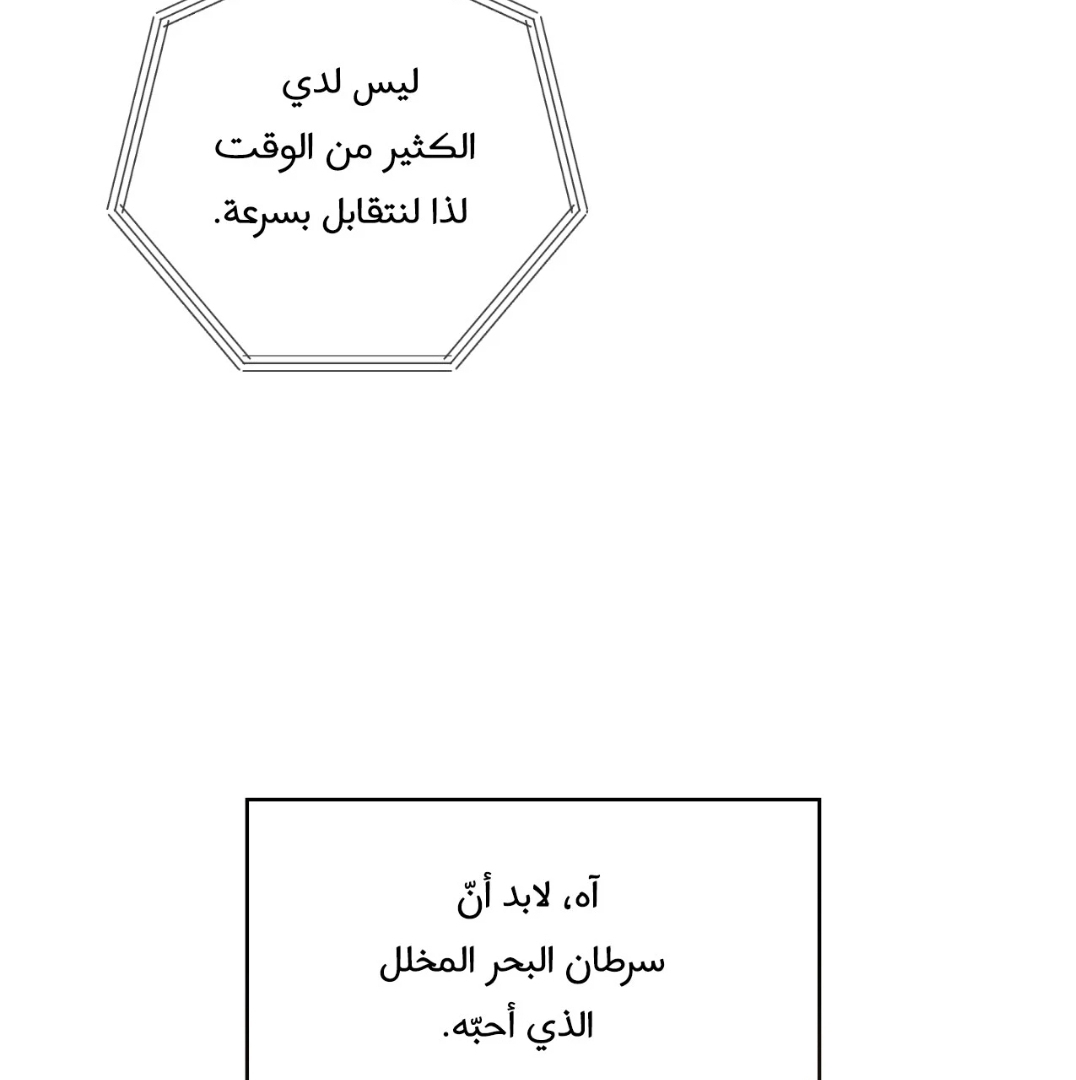 ليس لدي
الكثير من الوقت
لذا لنتقابل بسرعة.

آه، لابد أنّ
سرطان البحر المخلل
الذي أحبّه.